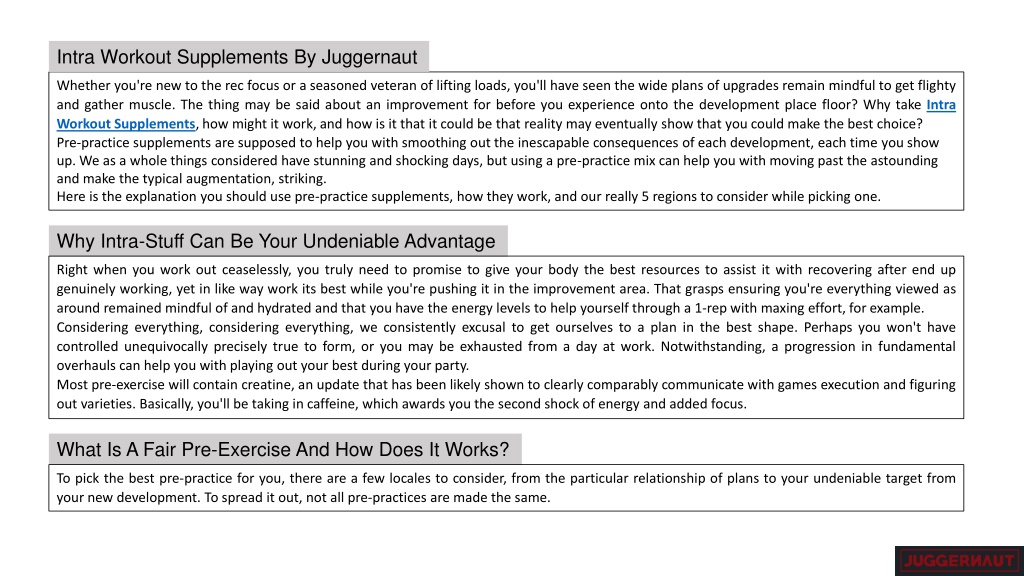 Intra Workout Supplements By Juggernaut

Whether you're new to the rec focus or a seasoned veteran of lifting loads, you'll have seen the wide plans of upgrades remain mindful to get flighty and gather muscle. The thing may be said about an improvement for before you experience onto the development place floor? Why take Intra Workout Supplements, how might it work, and how is it that it could be that reality may eventually show that you could make the best choice?
Pre-practice supplements are supposed to help you with smoothing out the inescapable consequences of each development, each time you show up. We as a whole things considered have stunning and shocking days, but using a pre-practice mix can help you with moving past the astounding and make the typical augmentation, striking.
Here is the explanation you should use pre-practice supplements, how they work, and our really 5 regions to consider while picking one.

Why Intra-Stuff Can Be Your Undeniable Advantage

Right when you work out ceaselessly, you truly need to promise to give your body the best resources to assist it with recovering after end up genuinely working, yet in like way work its best while you're pushing it in the improvement area. That grasps ensuring you're everything viewed as around remained mindful of and hydrated and that you have the energy levels to help yourself through a 1-rep with maxing effort, for example.
Considering everything, considering everything, we consistently excusal to get ourselves to a plan in the best shape. Perhaps you won't have controlled unequivocally precisely true to form, or you may be exhausted from a day at work. Notwithstanding, a progression in fundamental overhauls can help you with playing out your best during your party.
Most pre-exercise will contain creatine, an update that has been likely shown to clearly comparably communicate with games execution and figuring out varieties. Basically, you'll be taking in caffeine, which awards you the second shock of energy and added focus.

What Is A Fair Pre-Exercise And How Does It Works?

To pick the best pre-practice for you, there are a few locales to consider, from the particular relationship of plans to your undeniable target from your new development. To spread it out, not all pre-practices are made the same.

JUGGERNAUT